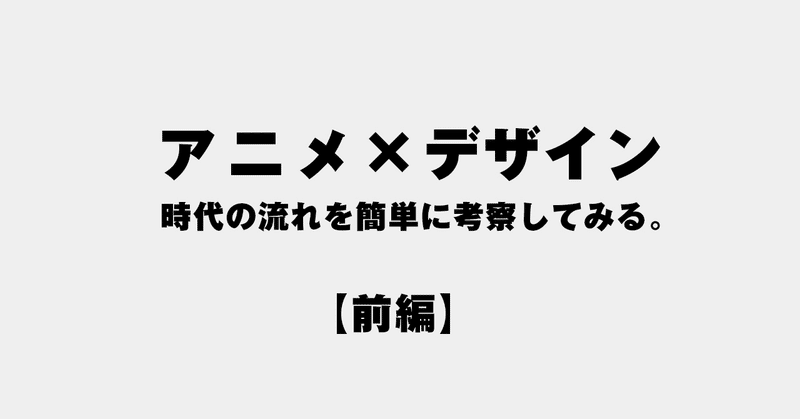 アニメ×デザイン
時代の流れを簡単に考察してみる。

【前編】